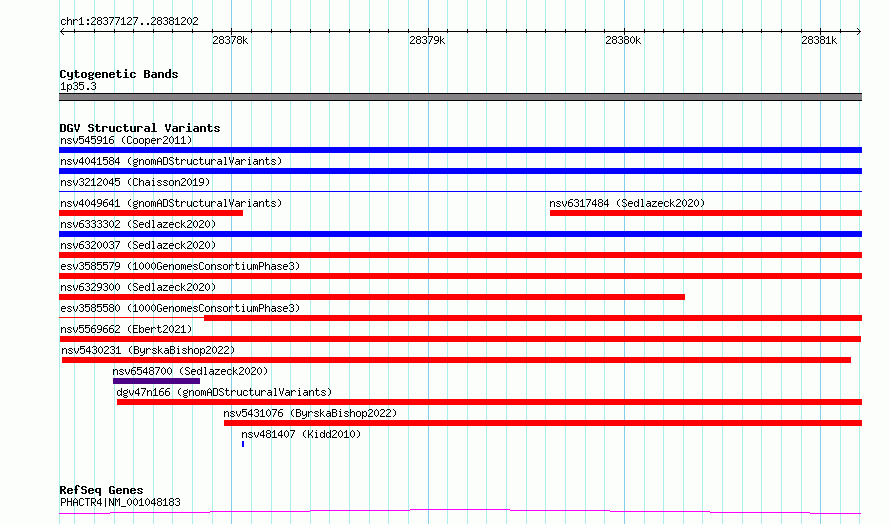 chr1:28377127..28381202

28378k 28379k 28380k 28381k

Cytogenetic Bands
1p35.3

DGV Structural Variants
nsv545916 (Cooper2011)
nsv4041584 (gnomADStructuralVariants)
nsv3212045 (Chaisson2019)
nsv4049641 (gnomADStructuralVariants)
nsv6317484 (Sedlazeck2020)
nsv6333302 (Sedlazeck2020)
nsv6320037 (Sedlazeck2020)
esv3585579 (1000GenomesConsortiumPhase3)
nsv6329300 (Sedlazeck2020)
esv3585580 (1000GenomesConsortiumPhase3)
nsv5569662 (Ebert2021)
nsv5430231 (ByrskaBishop2022)
nsv6548700 (Sedlazeck2020)
dgv47n166 (gnomADStructuralVariants)
nsv5431076 (ByrskaBishop2022)
nsv481407 (Kidd2010)

RefSeq Genes
PHACTR4|NM_001048183